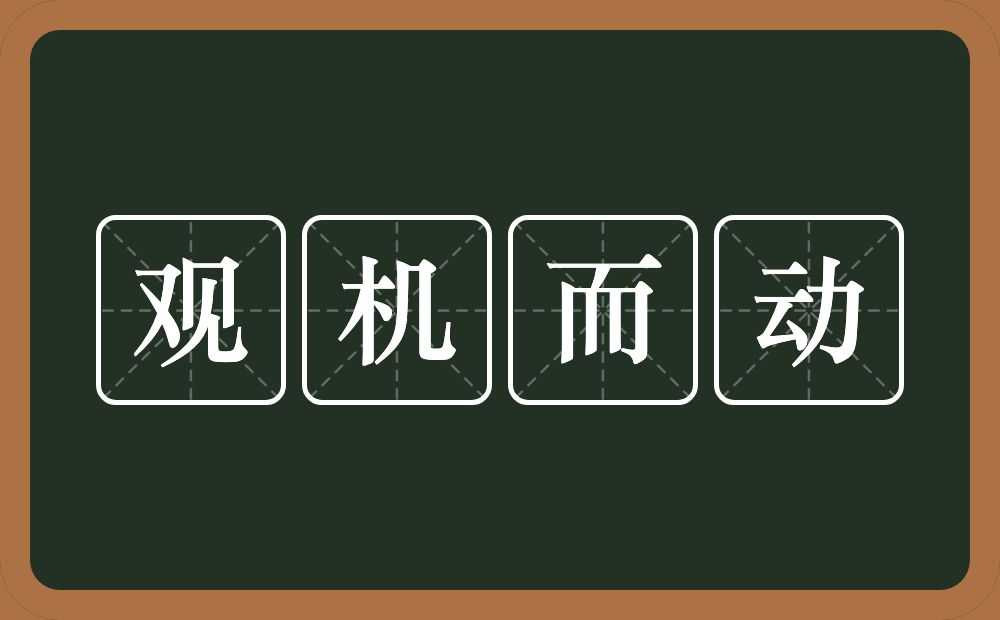 观机而动